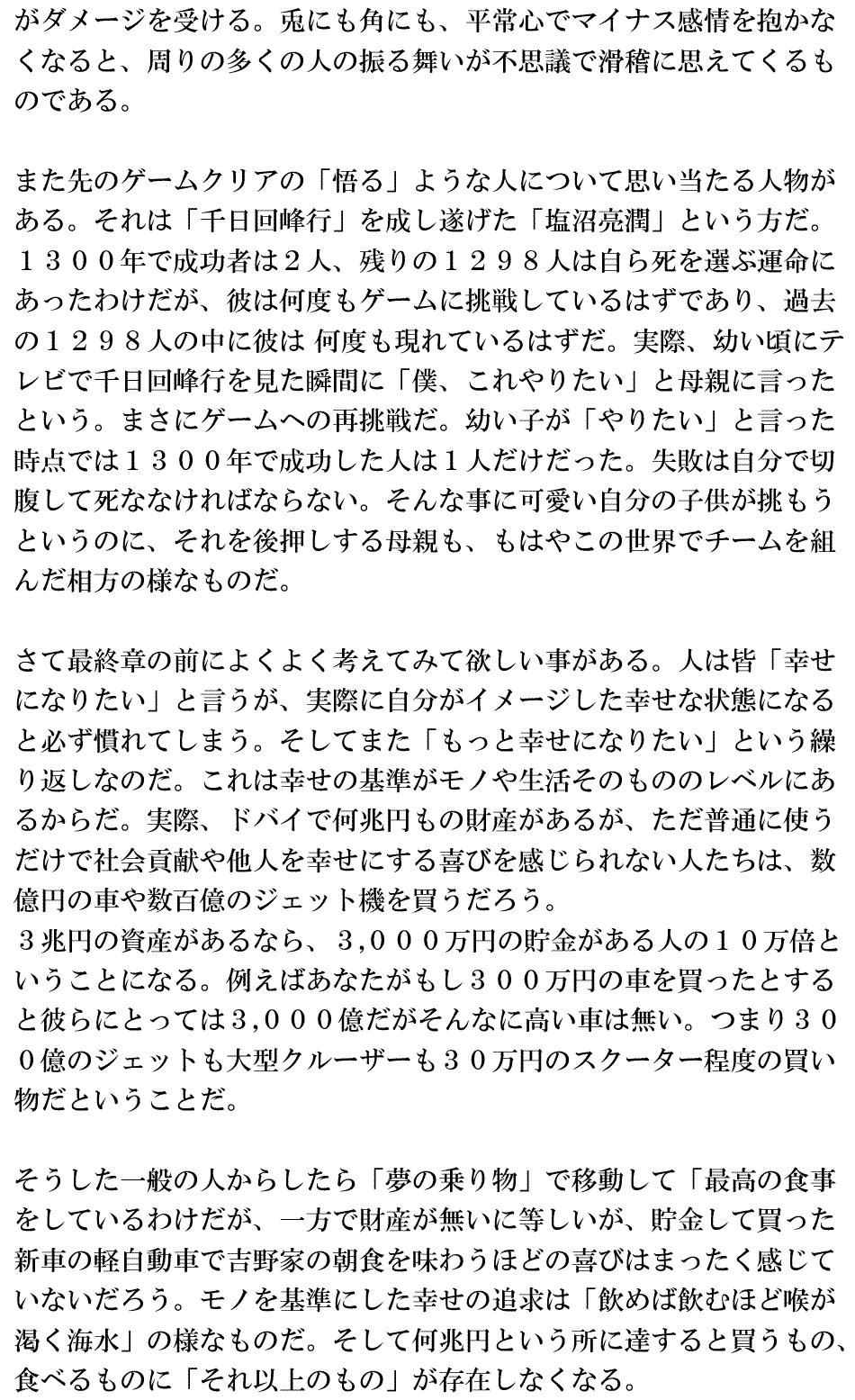 がダメージを受ける。兎にも角にも、平常心でマイナス感情を抱かなくなると、周りの多くの人の振る舞いが不思議で滑稽に思えてくるものである。

また先のゲームクリアの「悟る」ような人について思い当たる人物がある。それは「千日回峰行」を成し遂げた「塩沼亮潤」という方だ。１３００年で成功者は２人、残りの１２９８人は自ら死を選ぶ運命にあったわけだが、彼は何度もゲームに挑戦しているはずであり、過去の１２９８人の中に彼は 何度も現れているはずだ。実際、幼い頃にテレビで千日回峰行を見た瞬間に「僕、これやりたい」と母親に言ったという。まさにゲームへの再挑戦だ。幼い子が「やりたい」と言った時点では１３００年で成功した人は１人だけだった。失敗は自分で切腹して死ななければならない。そんな事に可愛い自分の子供が挑もうというのに、それを後押しする母親も、もはやこの世界でチームを組んだ相方の様なものだ。

さて最終章の前によくよく考えてみて欲しい事がある。人は皆「幸せになりたい」と言うが、実際に自分がイメージした幸せな状態になると必ず慣れてしまう。そしてまた「もっと幸せになりたい」という繰り返しなのだ。これは幸せの基準がモノや生活そのもののレベルにあるからだ。実際、ドバイで何兆円もの財産があるが、ただ普通に使うだけで社会貢献や他人を幸せにする喜びを感じられない人たちは、数億円の車や数百億のジェット機を買うだろう。
３兆円の資産があるなら、３,０００万円の貯金がある人の１０万倍ということになる。例えばあなたがもし３００万円の車を買ったとすると彼らにとっては３,０００億だがそんなに高い車は無い。つまり３００億のジェットも大型クルーザーも３０万円のスクーター程度の買い物だということだ。

そうした一般の人からしたら「夢の乗り物」で移動して「最高の食事をしているわけだが、一方で財産が無いに等しいが、貯金して買った新車の軽自動車で吉野家の朝食を味わうほどの喜びはまったく感じていないだろう。モノを基準にした幸せの追求は「飲めば飲むほど喉が渇く海水」の様なものだ。そして何兆円という所に達すると買うもの、食べるものに「それ以上のもの」が存在しなくなる。